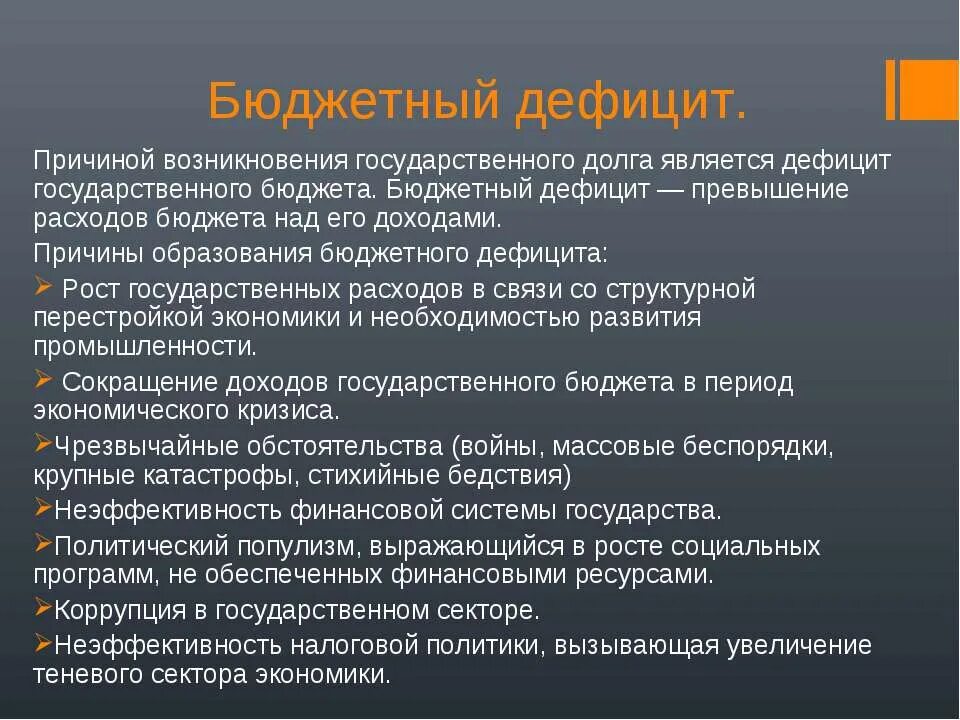 Бюджетный дефицит.

Причиной возникновения государственного долга является дефицит государственного бюджета. Бюджетный дефицит — превышение расходов бюджета над его доходами.

Причины образования бюджетного дефицита:

➢ Рост государственных расходов в связи со структурной перестройкой экономики и необходимостью развития промышленности.

➢ Сокращение доходов государственного бюджета в период экономического кризиса.

➢Чрезвычайные обстоятельства (войны, массовые беспорядки, крупные катастрофы, стихийные бедствия)

➢Неэффективность финансовой системы государства.

➢Политический популизм, выражающийся в росте социальных программ, не обеспеченных финансовыми ресурсами.

➢Коррупция в государственном секторе.

➢Неэффективность налоговой политики, вызывающая увеличение теневого сектора экономики.